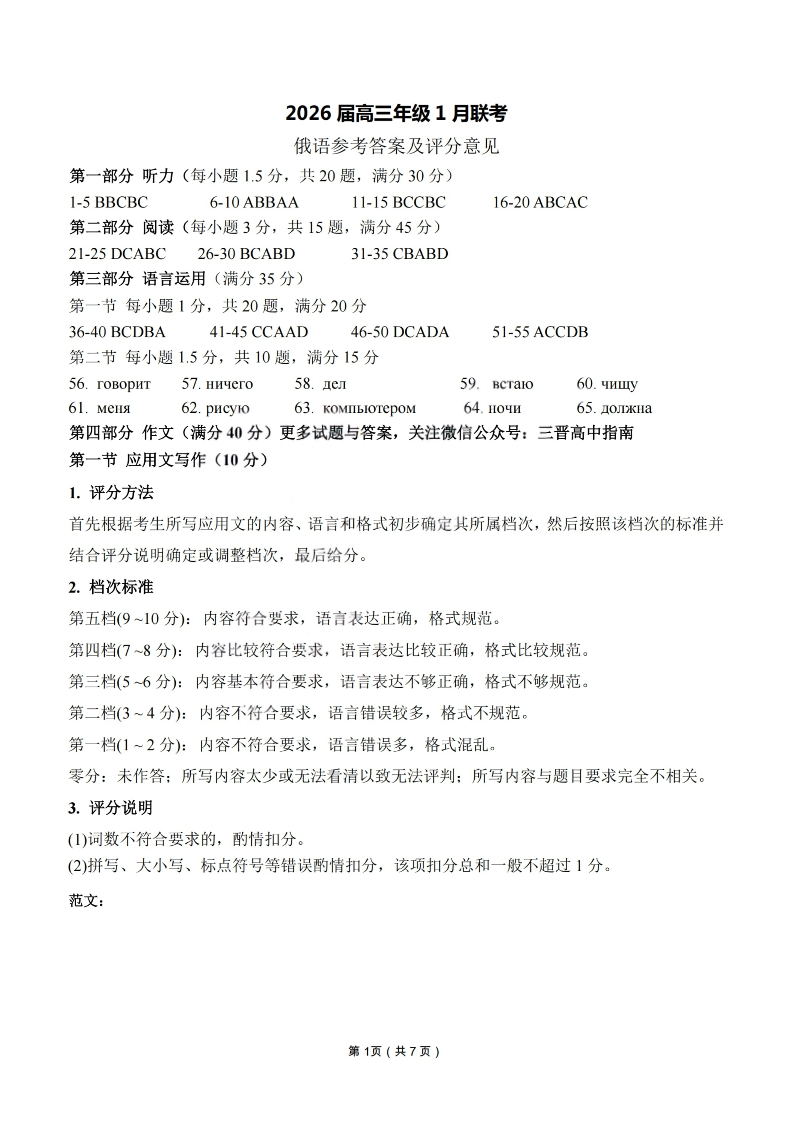 2026 届高三年级 1 月联考

俄语参考答案及评分意见

第一部分 听力（每小题 1.5 分，共 20 题，满分 30 分）

1-5 BBCBC 6-10 ABBAA 11-15 BCCBC 16-20 ABCAC

第二部分 阅读（每小题 3 分，共 15 题，满分 45 分）

21-25 DCABC 26-30 BCABD 31-35 CBABD

第三部分 语言运用（满分 35 分）

第一节 每小题 1 分，共 20 题，满分 20 分

36-40 BCDBA 41-45 CCAAD 46-50 DCADA 51-55 ACCDB

第二节 每小题 1.5 分，共 10 题，满分 15 分

56. говорит 57. ничего 58. дел 59. встаю 60. чищу

61. меня 62. рисую 63. компьютером 64. почи 65. должна

第四部分 作文（满分 40 分）更多试题与答案，关注微信公众号：三晋高中指南

第一节 应用文写作（10 分）

1. 评分方法

首先根据考生所写应用文的内容、语言和格式初步确定其所属档次，然后按照该档次的标准并结合评分说明确定或调整档次，最后给分。

2. 档次标准

第五档(9 ~10 分)：内容符合要求，语言表达正确，格式规范。

第四档(7 ~8 分)：内容比较符合要求，语言表达比较正确，格式比较规范。

第三档(5 ~6 分)：内容基本符合要求，语言表达不够正确，格式不够规范。

第二档(3 ~ 4 分)：内容不符合要求，语言错误较多，格式不规范。

第一档(1 ~ 2 分)：内容不符合要求，语言错误多，格式混乱。

零分：未作答；所写内容太少或无法看清以致无法评判；所写内容与题目要求完全不相关。

3. 评分说明

(1)词数不符合要求的，酌情扣分。

(2)拼写、大小写、标点符号等错误酌情扣分，该项扣分总和一般不超过 1 分。

范文：

第 1页（共 7 页）